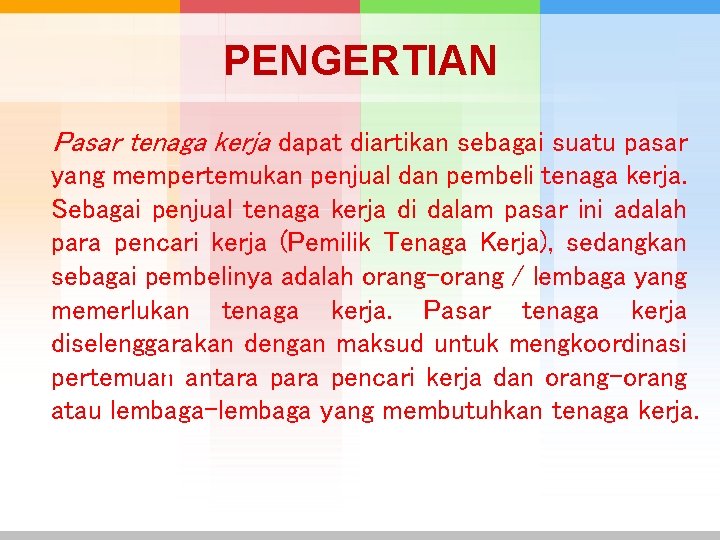 PENGERTIAN

Pasar tenaga kerja dapat diartikan sebagai suatu pasar yang mempertemukan penjual dan pembeli tenaga kerja. Sebagai penjual tenaga kerja di dalam pasar ini adalah para pencari kerja (Pemilik Tenaga Kerja), sedangkan sebagai pembelinya adalah orang-orang / lembaga yang memerlukan tenaga kerja. Pasar tenaga kerja diselenggarakan dengan maksud untuk mengkoordinasi pertemuan antara para pencari kerja dan orang-orang atau lembaga-lembaga yang membutuhkan tenaga kerja.